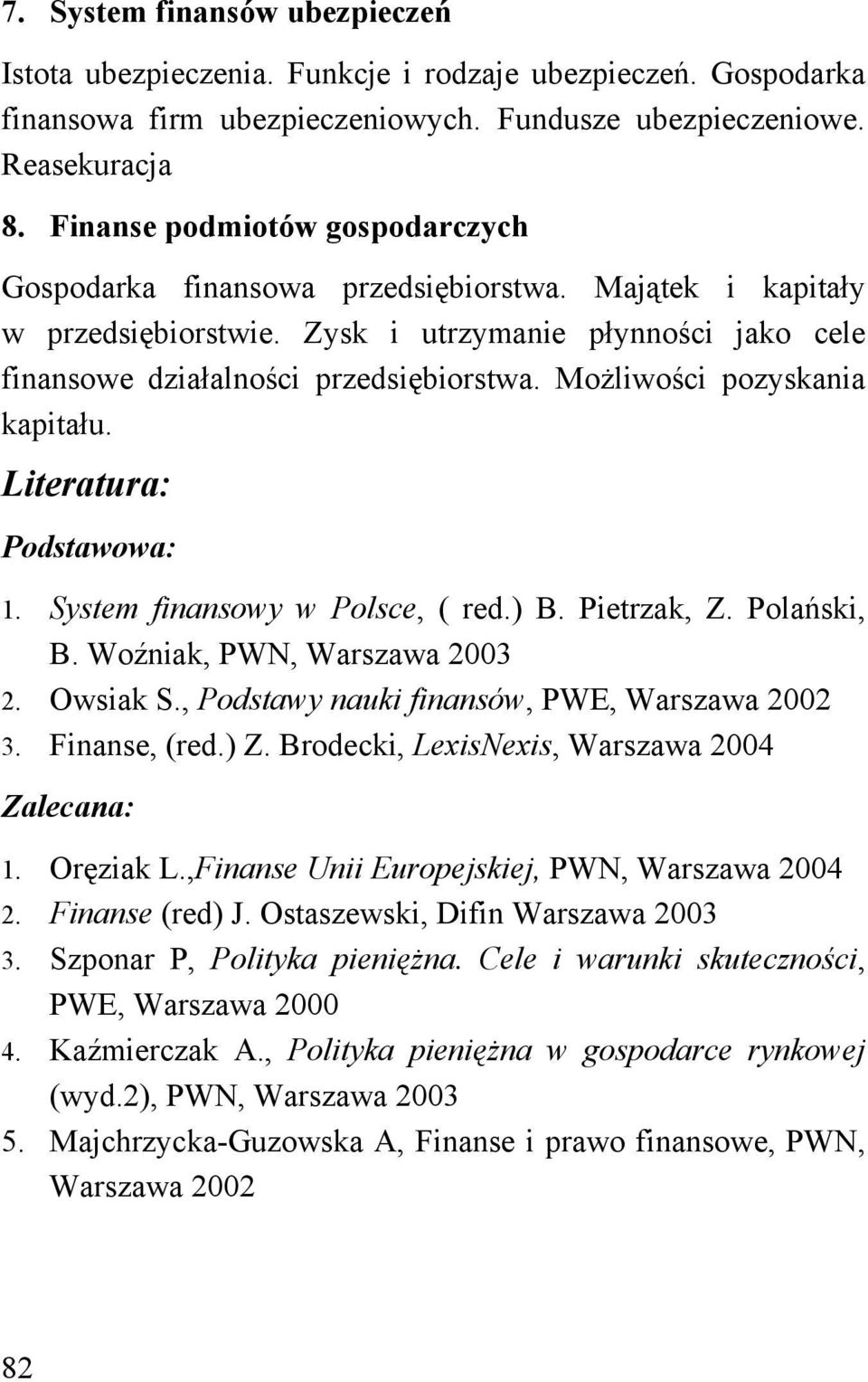 7. System finansów ubezpieczeń

Istota ubezpieczenia. Funkcje i rodzaje ubezpieczeń. Gospodarka finansowa firm ubezpieczeniowych. Fundusze ubezpieczeniowe. Reasekuracja

8. Finanse podmiotów gospodarczych

Gospodarka finansowa przedsiębiorstwa. Majątek i kapitały w przedsiębiorstwie. Zysk i utrzymanie płynności jako cele finansowe działalności przedsiębiorstwa. Możliwości pozyskania kapitału.

Literatura:

Podstawowa:

1. System finansowy w Polsce, ( red.) B. Pietrzak, Z. Polański, B. Woźniak, PWN, Warszawa 2003
2. Owsiak S., Podstawy nauki finansów, PWE, Warszawa 2002
3. Finanse, (red.) Z. Brodecki, LexisNexis, Warszawa 2004

Zalecana:

1. Oręziak L.,Finanse Unii Europejskiej, PWN, Warszawa 2004
2. Finanse (red) J. Ostaszewski, Difin Warszawa 2003
3. Szponar P, Polityka pieniężna. Cele i warunki skuteczności, PWE, Warszawa 2000
4. Kaźmierczak A., Polityka pieniężna w gospodarce rynkowej (wyd.2), PWN, Warszawa 2003
5. Majchrzycka-Guzowska A, Finanse i prawo finansowe, PWN, Warszawa 2002

82